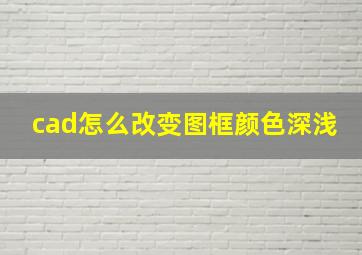 cad怎么改变图框颜色深浅